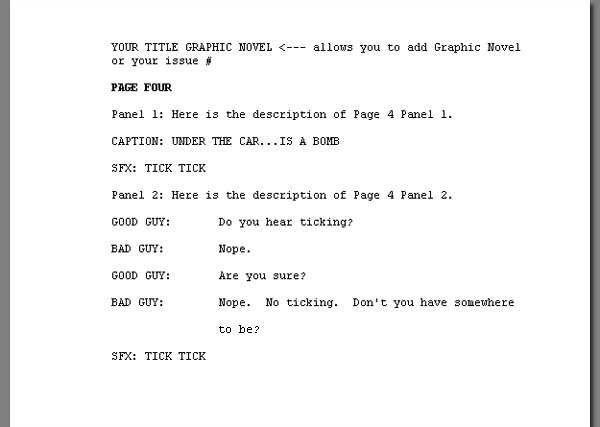 YOUR TITLE GRAPHIC NOVEL <--- allows you to add Graphic Novel or your issue #

PAGE FOUR

Panel 1: Here is the description of Page 4 Panel 1.

CAPTION: UNDER THE CAR...IS A BOMB

SFX: TICK TICK

Panel 2: Here is the description of Page 4 Panel 2.

GOOD GUY: Do you hear ticking?

BAD GUY: Nope.

GOOD GUY: Are you sure?

BAD GUY: Nope. No ticking. Don't you have somewhere to be?

SFX: TICK TICK